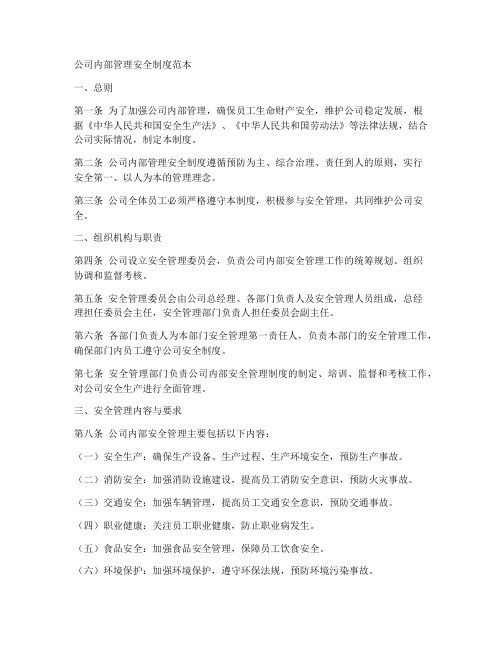 公司内部管理安全制度范本

一、总则

第一条 为了加强公司内部管理，确保员工生命财产安全，维护公司稳定发展，根据《中华人民共和国安全生产法》、《中华人民共和国劳动法》等法律法规，结合公司实际情况，制定本制度。

第二条 公司内部管理安全制度遵循预防为主、综合治理、责任到人的原则，实行安全第一、以人为本的管理理念。

第三条 公司全体员工必须严格遵守本制度，积极参与安全管理，共同维护公司安全。

二、组织机构与职责

第四条 公司设立安全管理委员会，负责公司内部安全管理工作的统筹规划、组织协调和监督考核。

第五条 安全管理委员会由公司总经理、各部门负责人及安全管理人员组成，总经理担任委员会主任，安全管理部门负责人担任委员会副主任。

第六条 各部门负责人为本部门安全管理第一责任人，负责本部门的安全管理工作，确保部门内员工遵守公司安全制度。

第七条 安全管理部门负责公司内部安全管理制度的制定、培训、监督和考核工作，对公司安全生产进行全面管理。

三、安全管理内容与要求

第八条 公司内部安全管理主要包括以下内容：

（一）安全生产：确保生产设备、生产过程、生产环境安全，预防生产事故。

（二）消防安全：加强消防设施建设，提高员工消防安全意识，预防火灾事故。

（三）交通安全：加强车辆管理，提高员工交通安全意识，预防交通事故。

（四）职业健康：关注员工职业健康，防止职业病发生。

（五）食品安全：加强食品安全管理，保障员工饮食安全。

（六）环境保护：加强环境保护，遵守环保法规，预防环境污染事故。